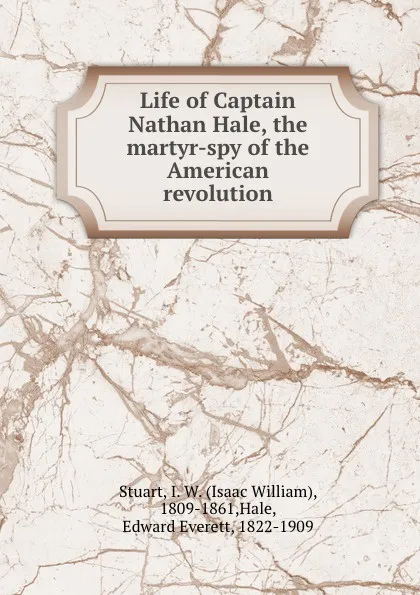 Life of Captain Nathan Hale, the martyr-spy of the American revolution

Stuart, I. W. (Isaac William), 1809-1861,Hale, Edward Everett, 1822-1909